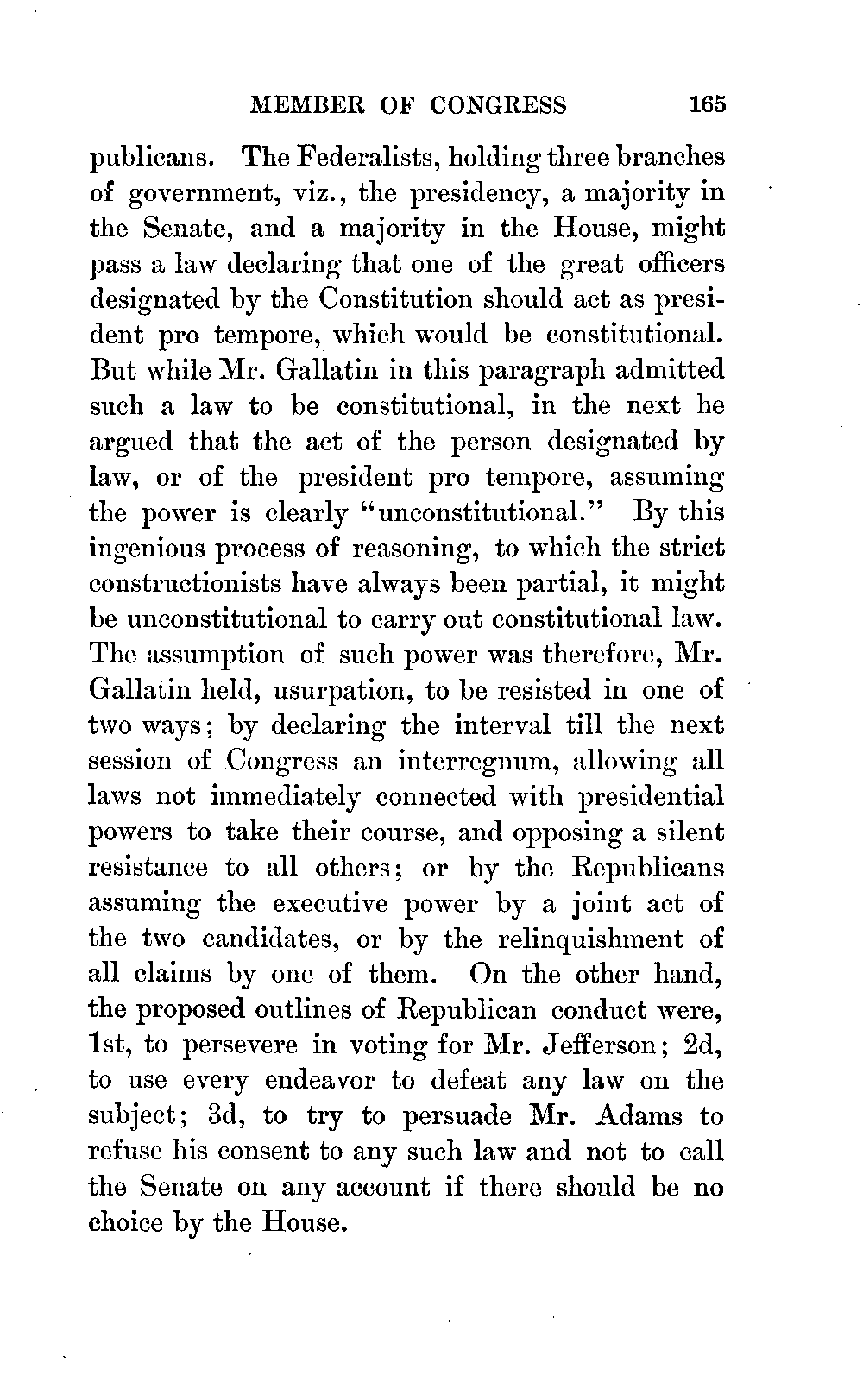 MEMBER OF CONGRESS 165

publicans. The Federalists, holding three branches of government, viz., the presidency, a majority in the Senate, and a majority in the House, might pass a law declaring that one of the great officers designated by the Constitution should act as president pro tempore, which would be constitutional. But while Mr. Gallatin in this paragraph admitted such a law to be constitutional, in the next he argued that the act of the person designated by law, or of the president pro tempore, assuming the power is clearly "unconstitutional." By this ingenious process of reasoning, to which the strict constructionists have always been partial, it might be unconstitutional to carry out constitutional law. The assumption of such power was therefore, Mr. Gallatin held, usurpation, to be resisted in one of two ways; by declaring the interval till the next session of Congress an interregnum, allowing all laws not immediately connected with presidential powers to take their course, and opposing a silent resistance to all others; or by the Republicans assuming the executive power by a joint act of the two candidates, or by the relinquishment of all claims by one of them. On the other hand, the proposed outlines of Republican conduct were, 1st, to persevere in voting for Mr. Jefferson; 2d, to use every endeavor to defeat any law on the subject; 3d, to try to persuade Mr. Adams to refuse his consent to any such law and not to call the Senate on any account if there should be no choice by the House.